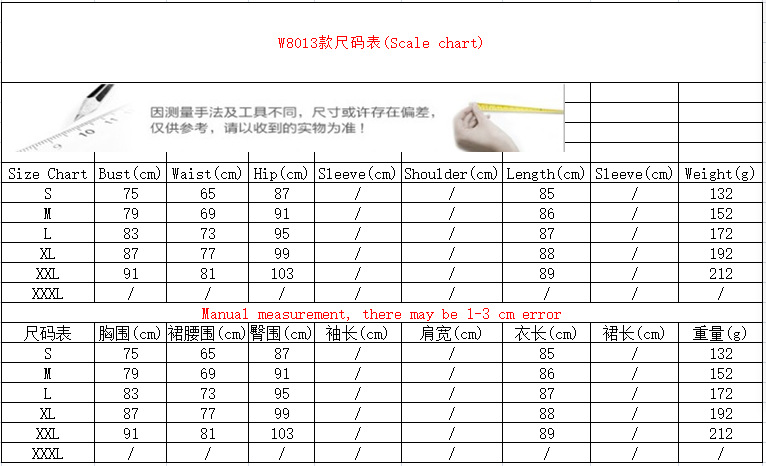 W8013款尺码表(Scale chart)

因测量手法及工具不同，尺寸或许存在偏差，仅供参考，请以收到的实物为准！

| Size Chart | Bust(cm) | Waist(cm) | Hip(cm) | Sleeve(cm) | Shoulder(cm) | Length(cm) | Sleeve(cm) | Weight(g) |
|---|---|---|---|---|---|---|---|---|
| S | 75 | 65 | 87 | / | / | 85 | / | 132 |
| M | 79 | 69 | 91 | / | / | 86 | / | 152 |
| L | 83 | 73 | 95 | / | / | 87 | / | 172 |
| XL | 87 | 77 | 99 | / | / | 88 | / | 192 |
| XXL | 91 | 81 | 103 | / | / | 89 | / | 212 |
| XXXL | / | / | / | / | / | / | / | / |

Manual measurement, there may be 1-3 cm error

| 尺码表 | 胸围(cm) | 裙腰围(cm) | 臀围(cm) | 袖长(cm) | 肩宽(cm) | 衣长(cm) | 裙长(cm) | 重量(g) |
|---|---|---|---|---|---|---|---|---|
| S | 75 | 65 | 87 | / | / | 85 | / | 132 |
| M | 79 | 69 | 91 | / | / | 86 | / | 152 |
| L | 83 | 73 | 95 | / | / | 87 | / | 172 |
| XL | 87 | 77 | 99 | / | / | 88 | / | 192 |
| XXL | 91 | 81 | 103 | / | / | 89 | / | 212 |
| XXXL | / | / | / | / | / | / | / | / |